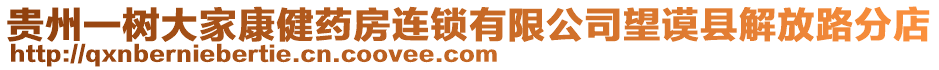 贵州一树大家康健药房连锁有限公司望谟县解放路分店
http://qxnberniebertie.cn.coovee.com